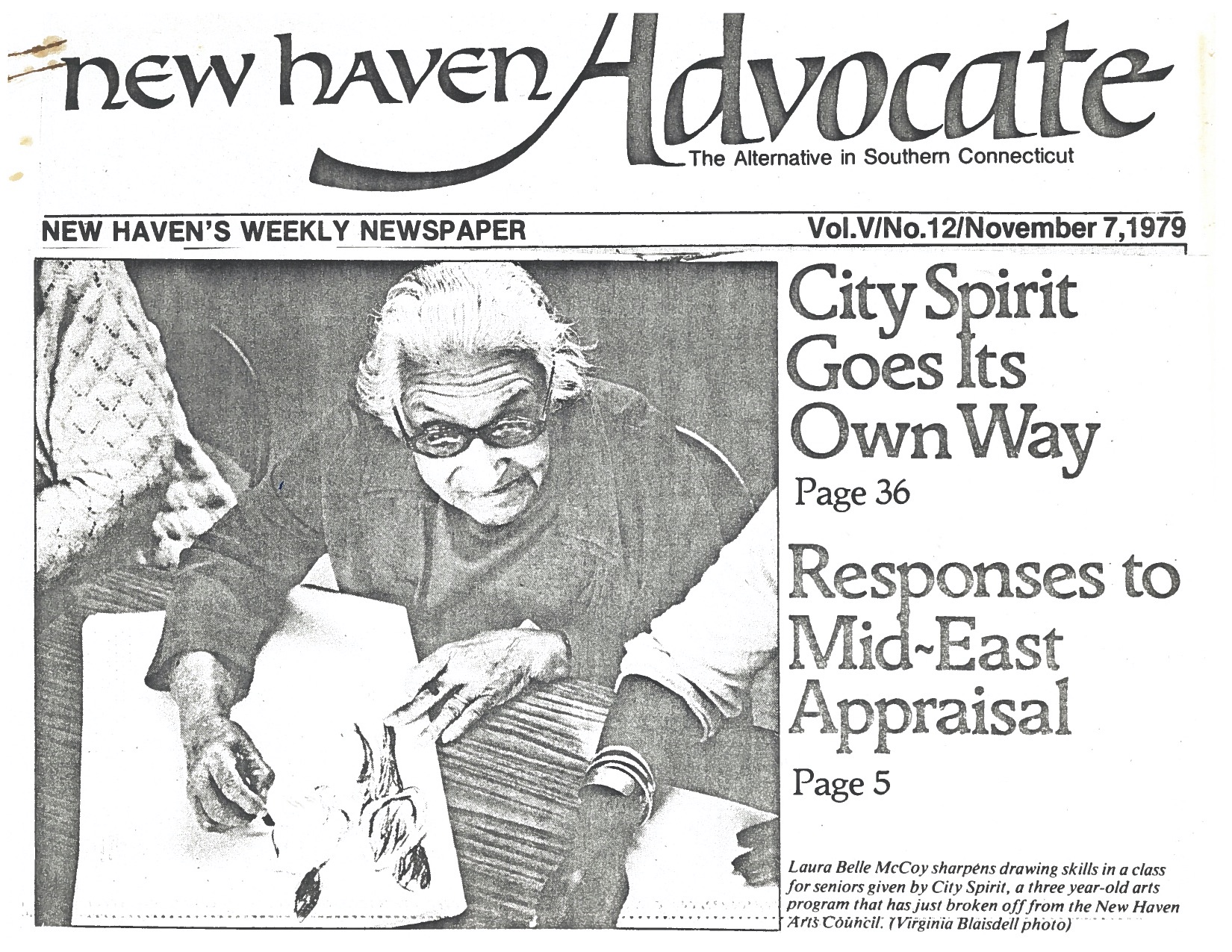 new haven Advocate
The Alternative in Southern Connecticut

NEW HAVEN'S WEEKLY NEWSPAPER

Vol.V/No.12/November 7,1979

City Spirit Goes Its Own Way

Page 36

Responses to Mid-East Appraisal

Page 5

Laura Belle McCoy sharpens drawing skills in a class for seniors given by City Spirit, a three year-old arts program that has just broken off from the New Haven Arts Council. (Virginia Blaisdell photo)